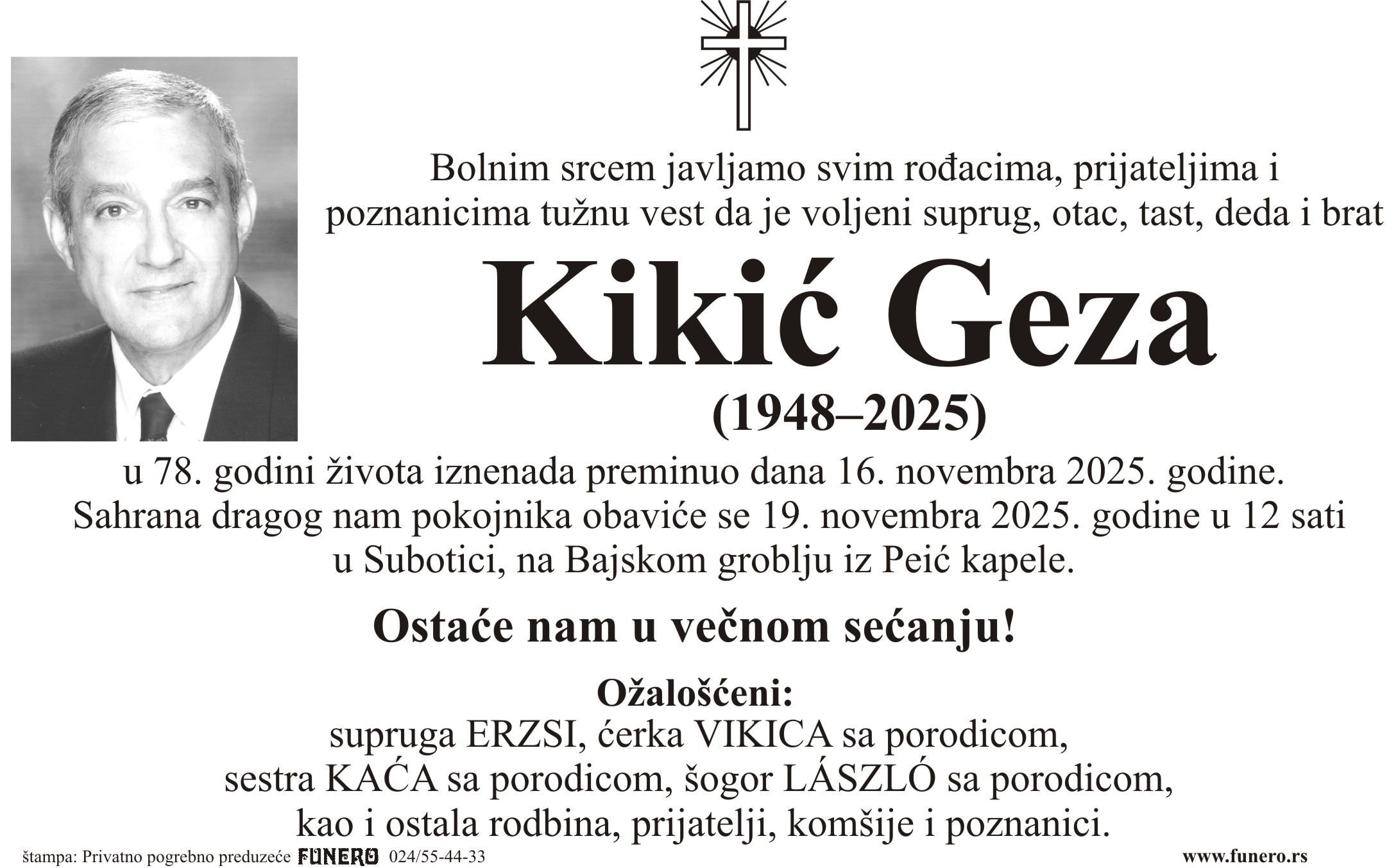 Bolnim srcem javljamo svim rođacima, prijateljima i poznanicima tužnu vest da je voljeni suprug, otac, tast, deda i brat

Kikić Geza

(1948–2025)

u 78. godini života iznenada preminuo dana 16. novembra 2025. godine. Sahrana dragog nam pokojnika obaviće se 19. novembra 2025. godine u 12 sati u Subotici, na Bajskom groblju iz Peić kapele.

Ostaće nam u večnom sećanju!

Ožalošćeni:
supruga ERZSI, ćerka VIKICA sa porodicom, sestra KAĆA sa porodicom, šogor LÁSZLÓ sa porodicom, kao i ostala rodbina, prijatelji, komšije i poznanici.

štampa: Privatno pogrebno preduzeće FUNERO 024/55-44-33 www.funero.rs